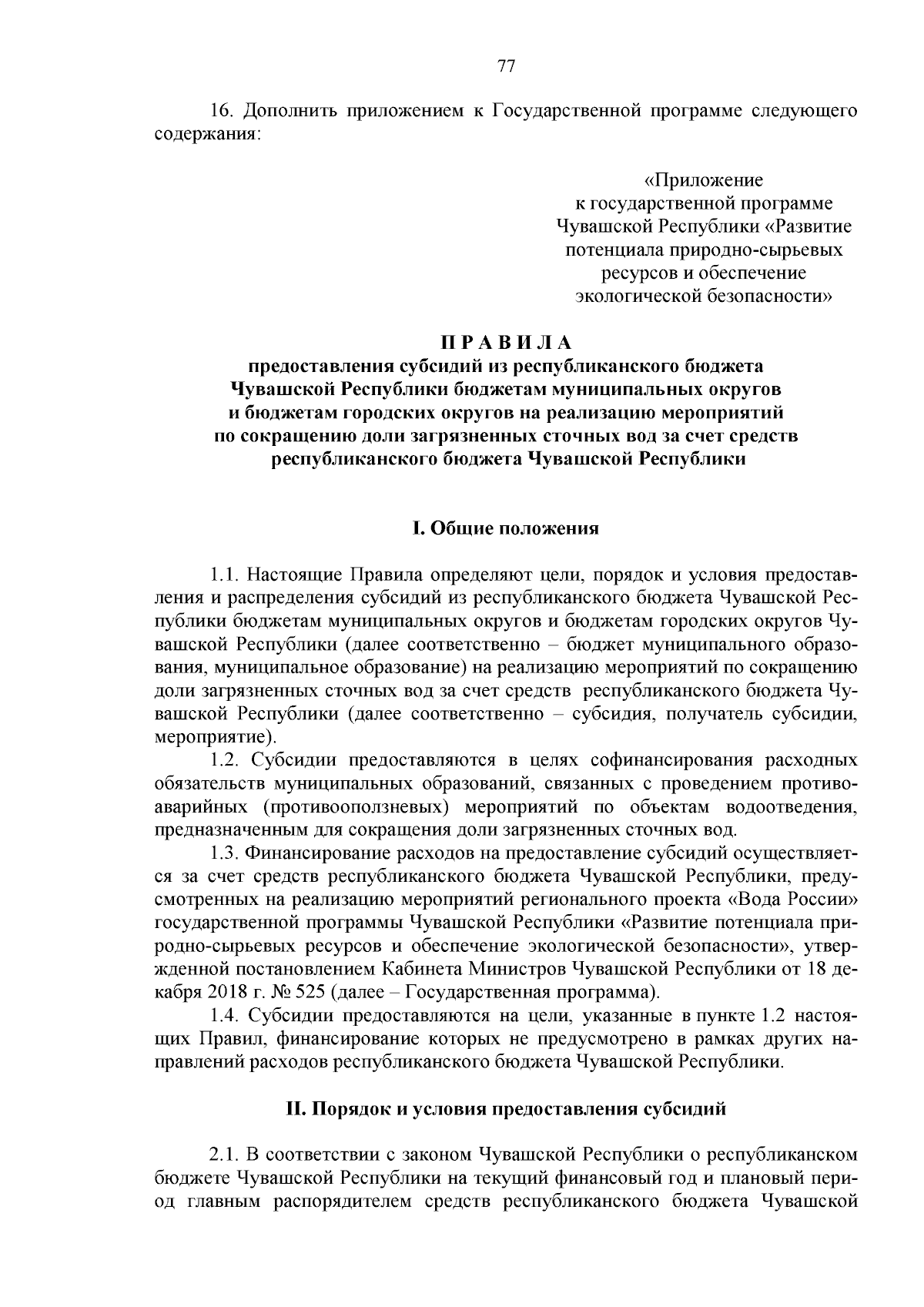 77

16. Дополнить приложением к Государственной программе следующего содержания:

«Приложение
к государственной программе
Чувашской Республики «Развитие потенциала природно-сырьевых ресурсов и обеспечение экологической безопасности»

П Р А В И Л А
предоставления субсидий из республиканского бюджета Чувашской Республики бюджетам муниципальных округов и бюджетам городских округов на реализацию мероприятий по сокращению доли загрязненных сточных вод за счет средств республиканского бюджета Чувашской Республики

I. Общие положения

1.1. Настоящие Правила определяют цели, порядок и условия предоставления и распределения субсидий из республиканского бюджета Чувашской Республики бюджетам муниципальных округов и бюджетам городских округов Чувашской Республики (далее соответственно – бюджет муниципального образования, муниципальное образование) на реализацию мероприятий по сокращению доли загрязненных сточных вод за счет средств республиканского бюджета Чувашской Республики (далее соответственно – субсидия, получатель субсидии, мероприятие).

1.2. Субсидии предоставляются в целях софинансирования расходных обязательств муниципальных образований, связанных с проведением противоаварийных (противооползневых) мероприятий по объектам водоотведения, предназначенным для сокращения доли загрязненных сточных вод.

1.3. Финансирование расходов на предоставление субсидий осуществляется за счет средств республиканского бюджета Чувашской Республики, предусмотренных на реализацию мероприятий регионального проекта «Вода России» государственной программы Чувашской Республики «Развитие потенциала природно-сырьевых ресурсов и обеспечение экологической безопасности», утвержденной постановлением Кабинета Министров Чувашской Республики от 18 декабря 2018 г. № 525 (далее – Государственная программа).

1.4. Субсидии предоставляются на цели, указанные в пункте 1.2 настоящих Правил, финансирование которых не предусмотрено в рамках других направлений расходов республиканского бюджета Чувашской Республики.

II. Порядок и условия предоставления субсидий

2.1. В соответствии с законом Чувашской Республики о республиканском бюджете Чувашской Республики на текущий финансовый год и плановый период главным распорядителем средств республиканского бюджета Чувашской